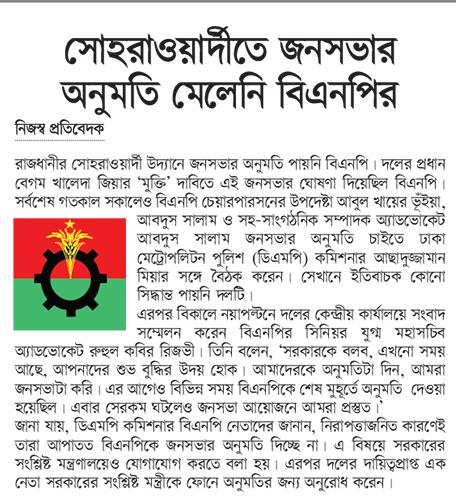 সোহরাওয়ার্দীতে জনসভার অনুমতি মেলেনি বিএনপির

নিজস্ব প্রতিবেদক

রাজধানীর সোহরাওয়ার্দী উদ্যানে জনসভার অনুমতি পায়নি বিএনপি। দলের প্রধান বেগম খালেদা জিয়ার 'মুক্তি' দাবিতে এই জনসভার ঘোষণা দিয়েছিল বিএনপি। সর্বশেষ গতকাল সকালেও বিএনপি চেয়ারপারসনের উপদেষ্টা আবুল খায়ের ভূঁইয়া, আবদুস সালাম ও সহ-সাংগঠনিক সম্পাদক অ্যাডভোকেট আবদুস সালাম জনসভার অনুমতি চাইতে ঢাকা মেট্রোপলিটন পুলিশ (ডিএমপি) কমিশনার আছাদুজ্জামান মিয়ার সঙ্গে বৈঠক করেন। সেখানে ইতিবাচক কোনো সিদ্ধান্ত পায়নি দলটি।

এরপর বিকালে নয়াপল্টনে দলের কেন্দ্রীয় কার্যালয়ে সংবাদ সম্মেলন করেন বিএনপির সিনিয়র যুগ্ম মহাসচিব অ্যাডভোকেট রুহুল কবির রিজভী। তিনি বলেন, 'সরকারকে বলব, এখনো সময় আছে, আপনাদের শুভ বুদ্ধির উদয় হোক। আমাদেরকে অনুমতিটা দিন, আমরা জনসভাটা করি। এর আগেও বিভিন্ন সময় বিএনপিকে শেষ মুহূর্তে অনুমতি দেওয়া হয়েছিল। এবার সেরকম ঘটলেও জনসভা আয়োজনে আমরা প্রস্তুত।'

জানা যায়, ডিএমপি কমিশনার বিএনপি নেতাদের জানান, নিরাপত্তাজনিত কারণেই তারা আপাতত বিএনপিকে জনসভার অনুমতি দিচ্ছে না। এ বিষয়ে সরকারের সংশ্লিষ্ট মন্ত্রণালয়েও যোগাযোগ করতে বলা হয়। এরপর দলের দায়িত্বপ্রাপ্ত এক নেতা সরকারের সংশ্লিষ্ট মন্ত্রীকে ফোনে অনুমতির জন্য অনুরোধ করেন।